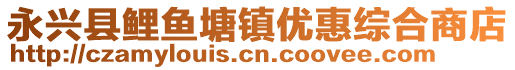 永兴县鲤鱼塘镇优惠综合商店
http://czamylouis.cn.coovee.com